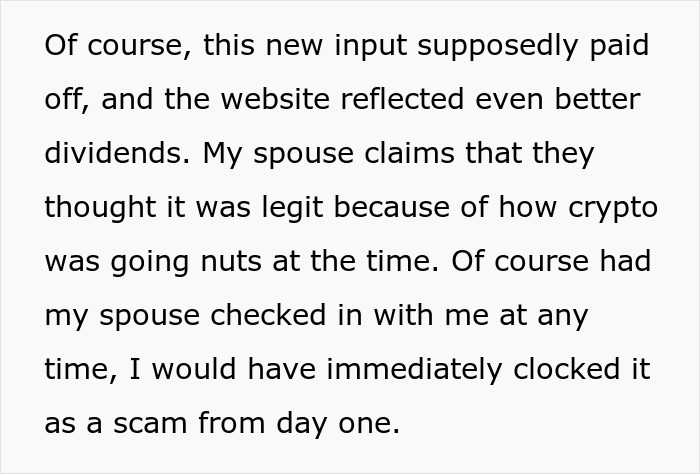 Of course, this new input supposedly paid off, and the website reflected even better dividends. My spouse claims that they thought it was legit because of how crypto was going nuts at the time. Of course had my spouse checked in with me at any time, I would have immediately clocked it as a scam from day one.